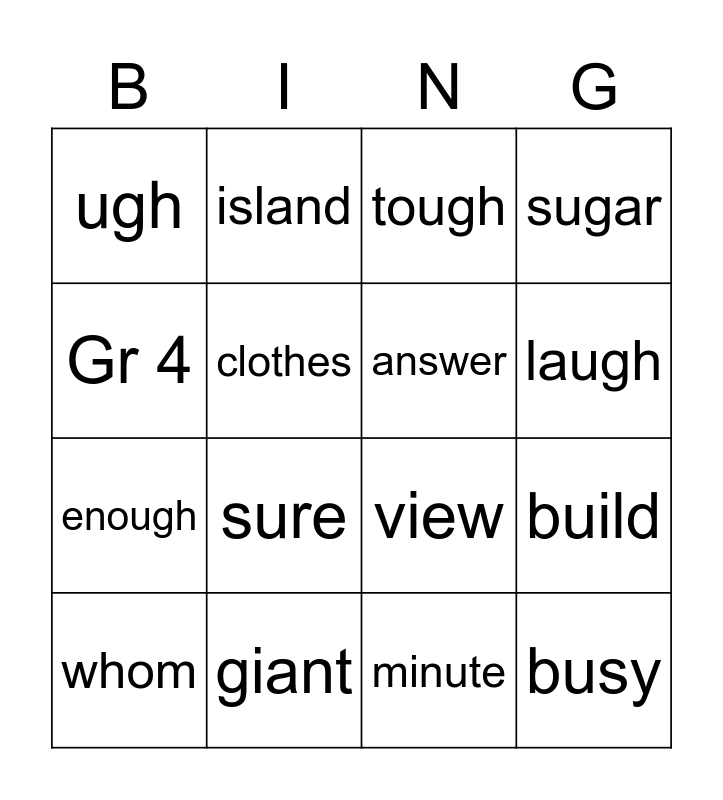 | B | I | N | G |
|---|---|---|---|
| ugh | island | tough | sugar |
| Gr 4 | clothes | answer | laugh |
| enough | sure | view | build |
| whom | giant | minute | busy |